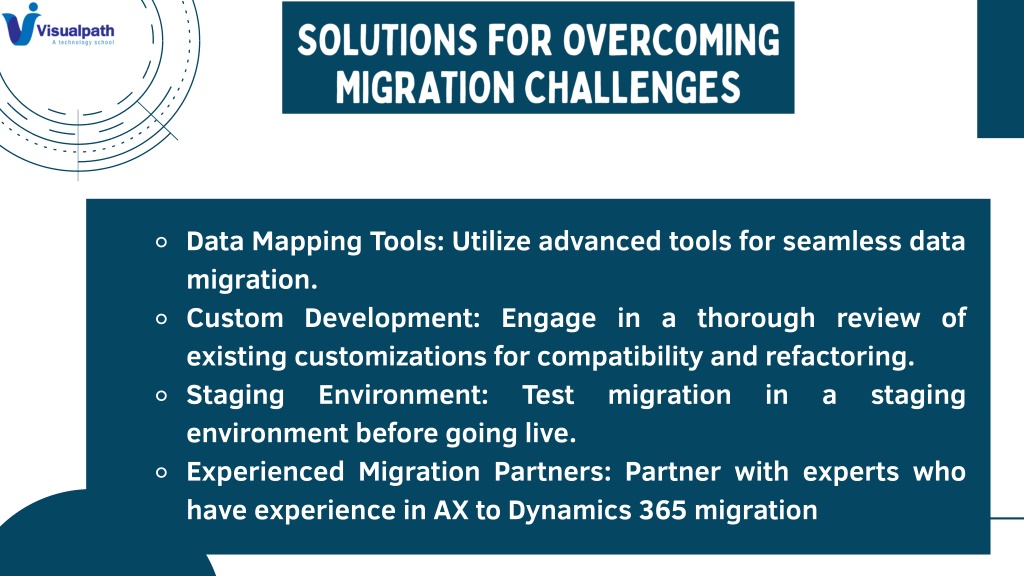 Visualpath
A technology school

SOLUTIONS FOR OVERCOMING MIGRATION CHALLENGES

- Data Mapping Tools: Utilize advanced tools for seamless data migration.
- Custom Development: Engage in a thorough review of existing customizations for compatibility and refactoring.
- Staging Environment: Test migration in a staging environment before going live.
- Experienced Migration Partners: Partner with experts who have experience in AX to Dynamics 365 migration